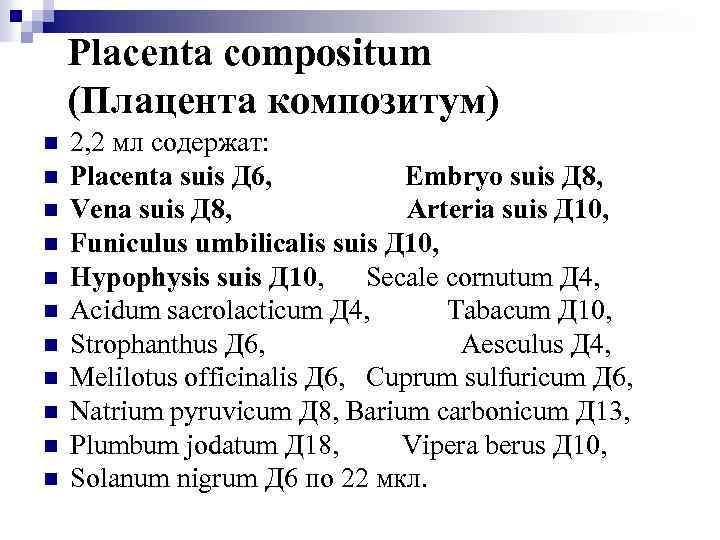 Placenta compositum
(Плацента композитум)

2,2 мл содержат:
Placenta suis Д6, Embryo suis Д8,
Vena suis Д8, Arteria suis Д10,
Funiculus umbilicalis suis Д10,
Hypophysis suis Д10, Secale cornutum Д4,
Acidum sacrolacticum Д4, Tabacum Д10,
Strophanthus Д6, Aesculus Д4,
Melilotus officinalis Д6, Cuprum sulfuricum Д6,
Natrium pyruvicum Д8, Barium carbonicum Д13,
Plumbum jodatum Д18, Vipera berus Д10,
Solanum nigrum Д6 по 22 мкл.